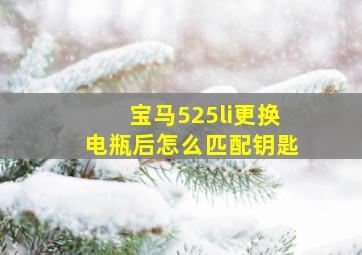 宝马525li更换
电瓶后怎么匹配钥匙